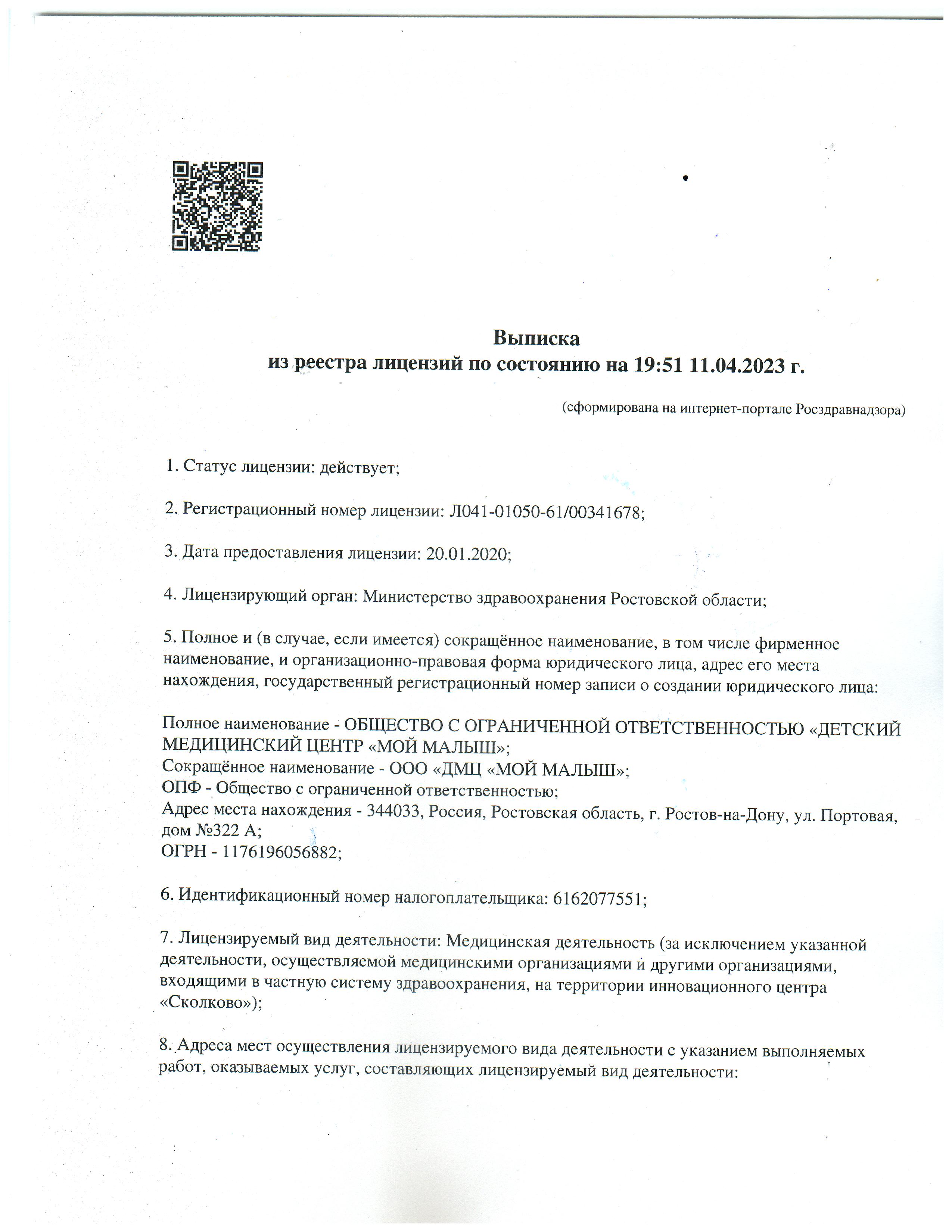 Выписка
из реестра лицензий по состоянию на 19:51 11.04.2023 г.

(сформирована на интернет-портале Росздравнадзора)

1. Статус лицензии: действует;

2. Регистрационный номер лицензии: Л041-01050-61/00341678;

3. Дата предоставления лицензии: 20.01.2020;

4. Лицензирующий орган: Министерство здравоохранения Ростовской области;

5. Полное и (в случае, если имеется) сокращённое наименование, в том числе фирменное наименование, и организационно-правовая форма юридического лица, адрес его места нахождения, государственный регистрационный номер записи о создании юридического лица:

Полное наименование - ОБЩЕСТВО С ОГРАНИЧЕННОЙ ОТВЕТСТВЕННОСТЬЮ «ДЕТСКИЙ МЕДИЦИНСКИЙ ЦЕНТР «МОЙ МАЛЫШ»;
Сокращённое наименование - ООО «ДМЦ «МОЙ МАЛЫШ»;
ОПФ - Общество с ограниченной ответственностью;
Адрес места нахождения - 344033, Россия, Ростовская область, г. Ростов-на-Дону, ул. Портовая, дом №322 А;
ОГРН - 1176196056882;

6. Идентификационный номер налогоплательщика: 6162077551;

7. Лицензируемый вид деятельности: Медицинская деятельность (за исключением указанной деятельности, осуществляемой медицинскими организациями и другими организациями, входящими в частную систему здравоохранения, на территории инновационного центра «Сколково»);

8. Адреса мест осуществления лицензируемого вида деятельности с указанием выполняемых работ, оказываемых услуг, составляющих лицензируемый вид деятельности: